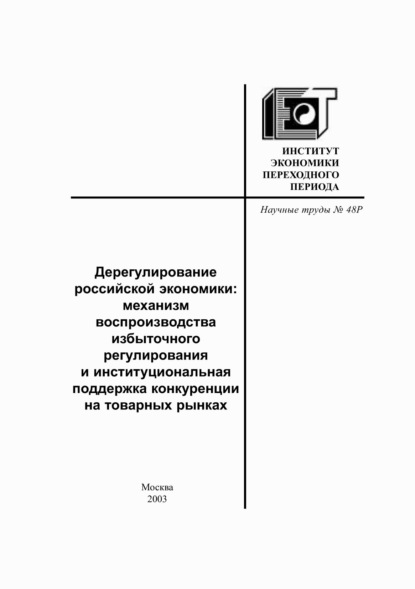 ИНСТИТУТ ЭКОНОМИКИ ПЕРЕХОДНОГО ПЕРИОДА

Научные труды № 48Р

Дерегулирование российской экономики: механизм воспроизводства избыточного регулирования и институциональная поддержка конкуренции на товарных рынках

Москва
2003